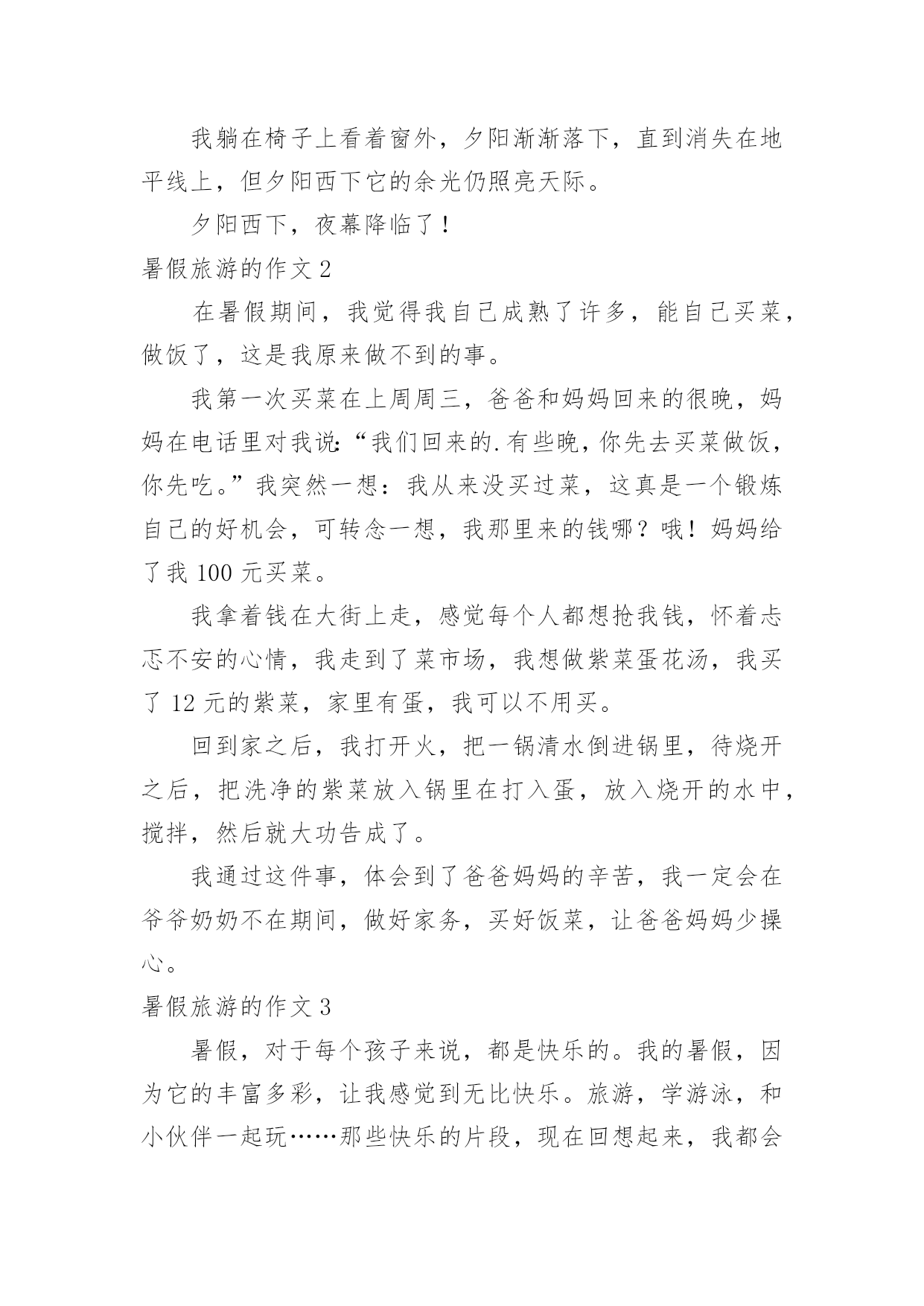 我躺在椅子上看着窗外，夕阳渐渐落下，直到消失在地平线上，但夕阳西下它的余光仍照亮天际。

夕阳西下，夜幕降临了！

暑假旅游的作文 2

在暑假期间，我觉得我自己成熟了许多，能自己买菜，做饭了，这是我原来做不到的事。

我第一次买菜在上周周三，爸爸和妈妈回来的很晚，妈妈在电话里对我说:“我们回来的.有些晚，你先去买菜做饭，你先吃。”我突然一想：我从来没买过菜，这真是一个锻炼自己的好机会，可转念一想，我那里来的钱哪？哦！妈妈给了我 100 元买菜。

我拿着钱在大街上走，感觉每个人都想抢我钱，怀着忐忑不安的心情，我走到了菜市场，我想做紫菜蛋花汤，我买了 12 元的紫菜，家里有蛋，我可以不用买。

回到家之后，我打开火，把一锅清水倒进锅里，待烧开之后，把洗净的紫菜放入锅里在打入蛋，放入烧开的水中，搅拌，然后就大功告成了。

我通过这件事，体会到了爸爸妈妈的辛苦，我一定会在爷爷奶奶不在期间，做好家务，买好饭菜，让爸爸妈妈少操心。

暑假旅游的作文 3

暑假，对于每个孩子来说，都是快乐的。我的暑假，因为它的丰富多彩，让我感觉到无比快乐。旅游，学游泳，和小伙伴一起玩……那些快乐的片段，现在回想起来，我都会